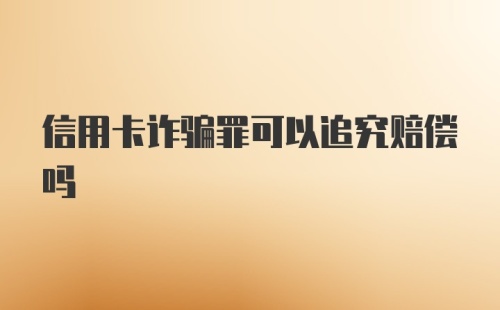 信用卡诈骗罪可以追究赔偿吗